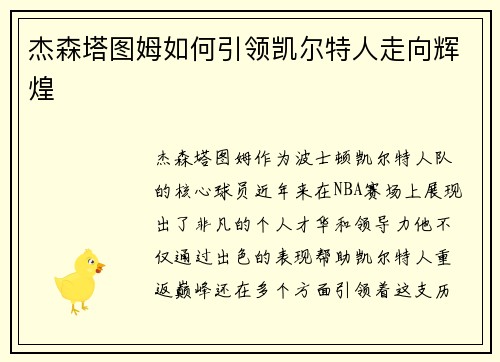 杰森塔图姆如何引领凯尔特人走向辉煌

杰森塔图姆作为波士顿凯尔特人队的核心球员近年来在NBA赛场上展现出了非凡的个人才华和领导力他不仅通过出色的表现帮助凯尔特人重返巅峰还在多个方面引领着这支历